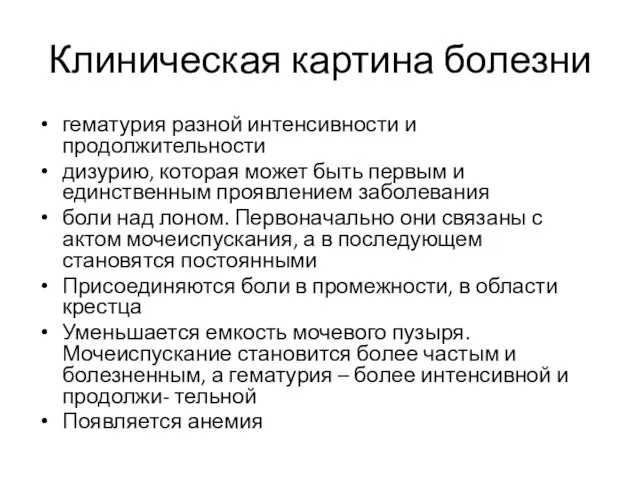 Клиническая картина болезни

• гематурия разной интенсивности и продолжительности
• дизурию, которая может быть первым и единственным проявлением заболевания
• боли над лоном. Первоначально они связаны с актом мочеиспускания, а в последующем становятся постоянными
• Присоединяются боли в промежности, в области крестца
• Уменьшается емкость мочевого пузыря. Мочеиспускание становится более частым и болезненным, а гематурия – более интенсивной и продолжи- тельной
• Появляется анемия